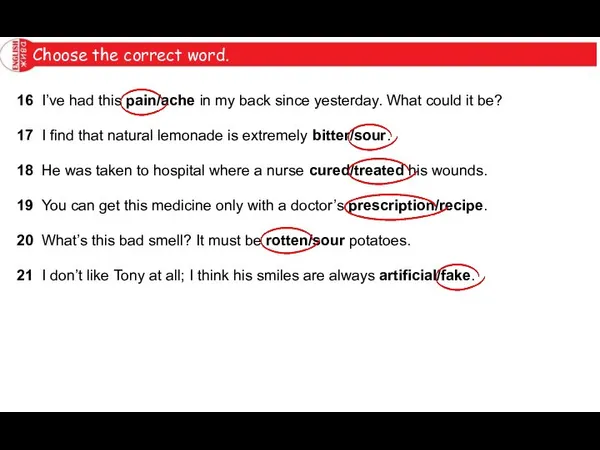 ENGLISH ДВИЖ

Choose the correct word.

16 I've had this pain/ache in my back since yesterday. What could it be?

17 I find that natural lemonade is extremely bitter/sour.

18 He was taken to hospital where a nurse cured/treated his wounds.

19 You can get this medicine only with a doctor's prescription/recipe.

20 What's this bad smell? It must be rotten/sour potatoes.

21 I don't like Tony at all; I think his smiles are always artificial/fake.